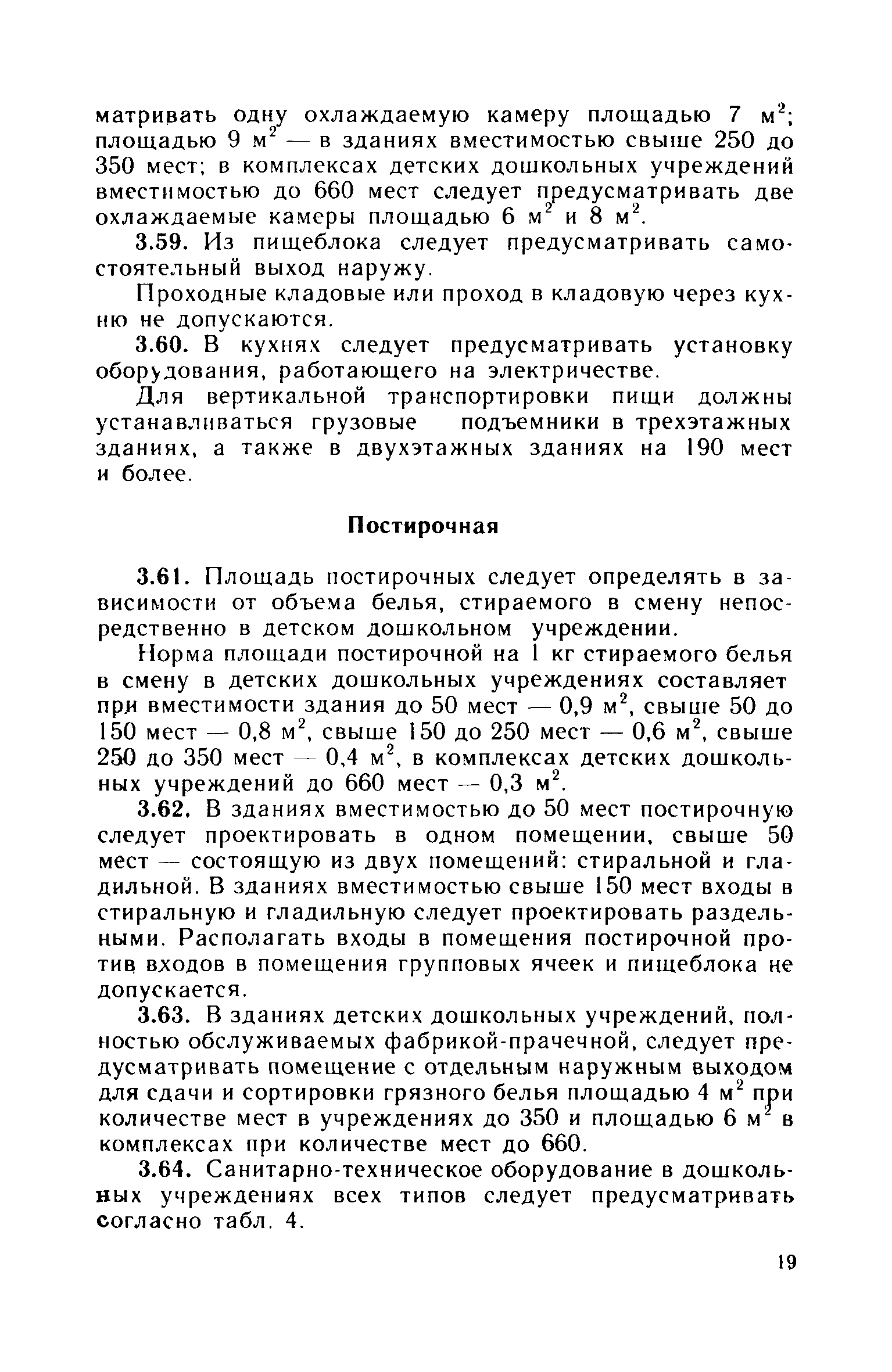 матривать одну охлаждаемую камеру площадью 7 м$^2$; площадью 9 м$^2$ — в зданиях вместимостью свыше 250 до 350 мест; в комплексах детских дошкольных учреждений вместимостью до 660 мест следует предусматривать две охлаждаемые камеры площадью 6 м$^2$ и 8 м$^2$.

3.59. Из пищеблока следует предусматривать самостоятельный выход наружу.

Проходные кладовые или проход в кладовую через кухню не допускаются.

3.60. В кухнях следует предусматривать установку оборудования, работающего на электричестве.

Для вертикальной транспортировки пищи должны устанавливаться грузовые подъемники в трехэтажных зданиях, а также в двухэтажных зданиях на 190 мест и более.

Постирочная

3.61. Площадь постирочных следует определять в зависимости от объема белья, стираемого в смену непосредственно в детском дошкольном учреждении.

Норма площади постирочной на 1 кг стираемого белья в смену в детских дошкольных учреждениях составляет при вместимости здания до 50 мест — 0,9 м$^2$, свыше 50 до 150 мест — 0,8 м$^2$, свыше 150 до 250 мест — 0,6 м$^2$, свыше 250 до 350 мест — 0,4 м$^2$, в комплексах детских дошкольных учреждений до 660 мест — 0,3 м$^2$.

3.62. В зданиях вместимостью до 50 мест постирочную следует проектировать в одном помещении, свыше 50 мест — состоящую из двух помещений: стиральной и гладильной. В зданиях вместимостью свыше 150 мест входы в стиральную и гладильную следует проектировать раздельными. Располагать входы в помещения постирочной против входов в помещения групповых ячеек и пищеблока не допускается.

3.63. В зданиях детских дошкольных учреждений, полностью обслуживаемых фабрикой-прачечной, следует предусматривать помещение с отдельным наружным выходом для сдачи и сортировки грязного белья площадью 4 м$^2$ при количестве мест в учреждениях до 350 и площадью 6 м$^2$ в комплексах при количестве мест до 660.

3.64. Санитарно-техническое оборудование в дошкольных учреждениях всех типов следует предусматривать согласно табл. 4.

19